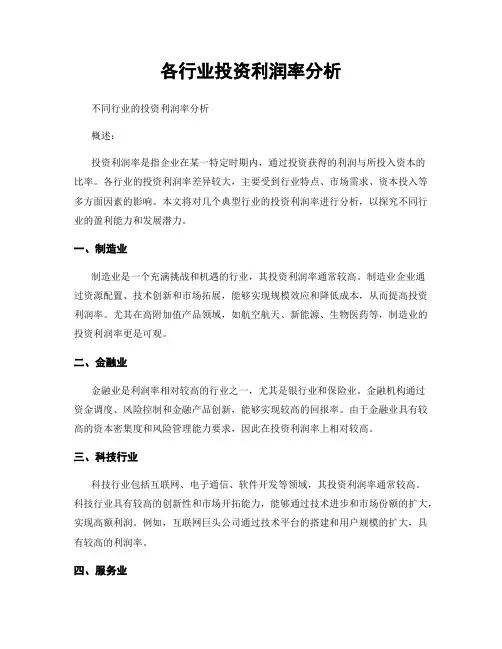 各行业投资利润率分析

不同行业的投资利润率分析

概述：

投资利润率是指企业在某一特定时期内，通过投资获得的利润与所投入资本的比率。各行业的投资利润率差异较大，主要受到行业特点、市场需求、资本投入等多方面因素的影响。本文将对几个典型行业的投资利润率进行分析，以探究不同行业的盈利能力和发展潜力。

一、制造业

制造业是一个充满挑战和机遇的行业，其投资利润率通常较高。制造业企业通过资源配置、技术创新和市场拓展，能够实现规模效应和降低成本，从而提高投资利润率。尤其在高附加值产品领域，如航空航天、新能源、生物医药等，制造业的投资利润率更是可观。

二、金融业

金融业是利润率相对较高的行业之一，尤其是银行业和保险业。金融机构通过资金调度、风险控制和金融产品创新，能够实现较高的回报率。由于金融业具有较高的资本密集度和风险管理能力要求，因此在投资利润率上相对较高。

三、科技行业

科技行业包括互联网、电子通信、软件开发等领域，其投资利润率通常较高。科技行业具有较高的创新性和市场开拓能力，能够通过技术进步和市场份额的扩大，实现高额利润。例如，互联网巨头公司通过技术平台的搭建和用户规模的扩大，具有较高的利润率。

四、服务业